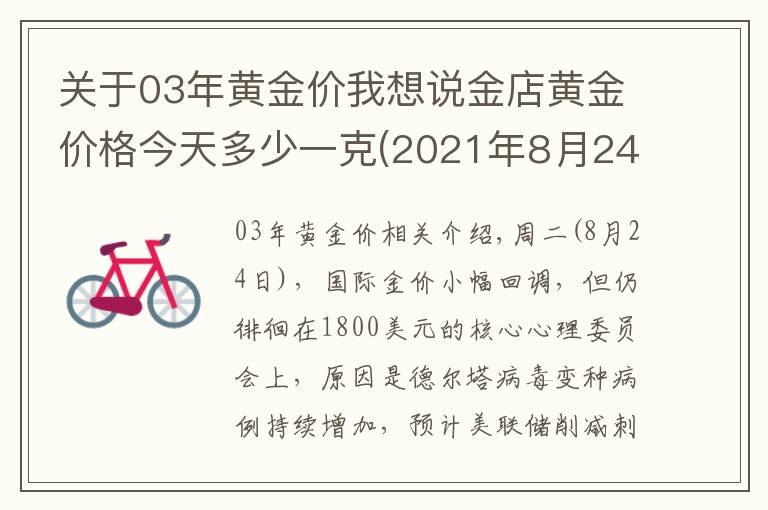 关于03年黄金价我想说金店黄金价格今天多少一克(2021年8月24

03年黄金价相关介绍，周二(8月24日)，国际金价小幅回调，但仍徘徊在1800美元的核心心理委员会上，原因是德尔塔病毒变种病例持续增加，预计美联储削减刺